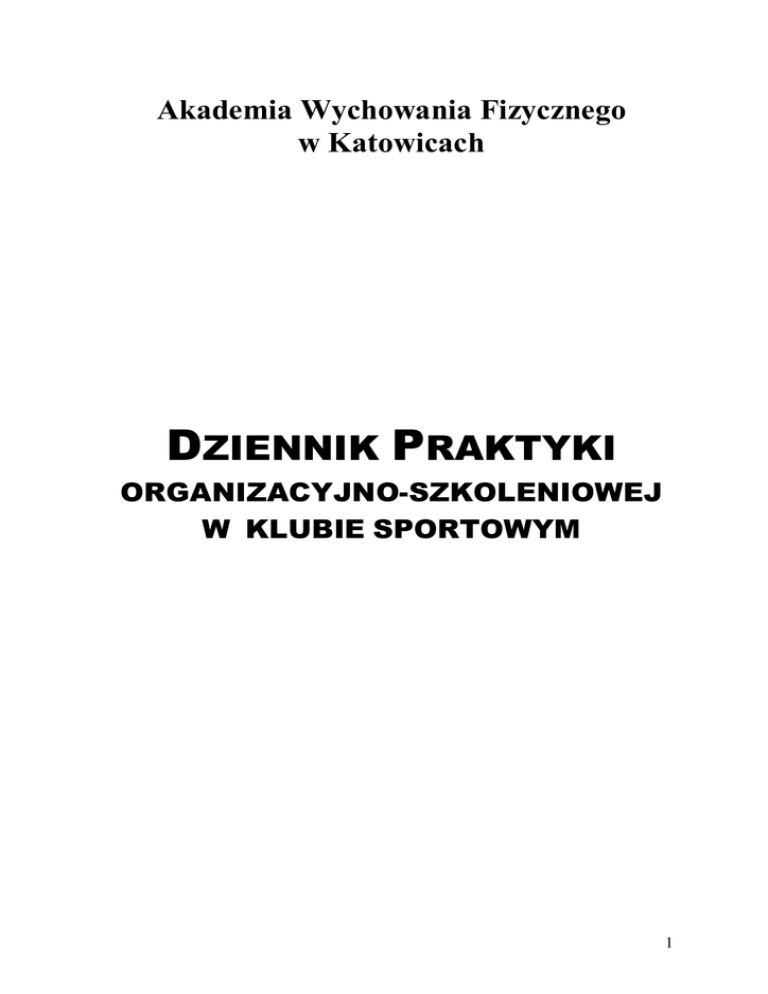 Akademia Wychowania Fizycznego
w Katowicach

DZIENNIK PRAKTYKI
ORGANIZACYJNO-SZKOLENIOWEJ
W KLUBIE SPORTOWYM

1